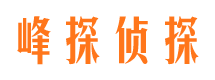 峰探侦探